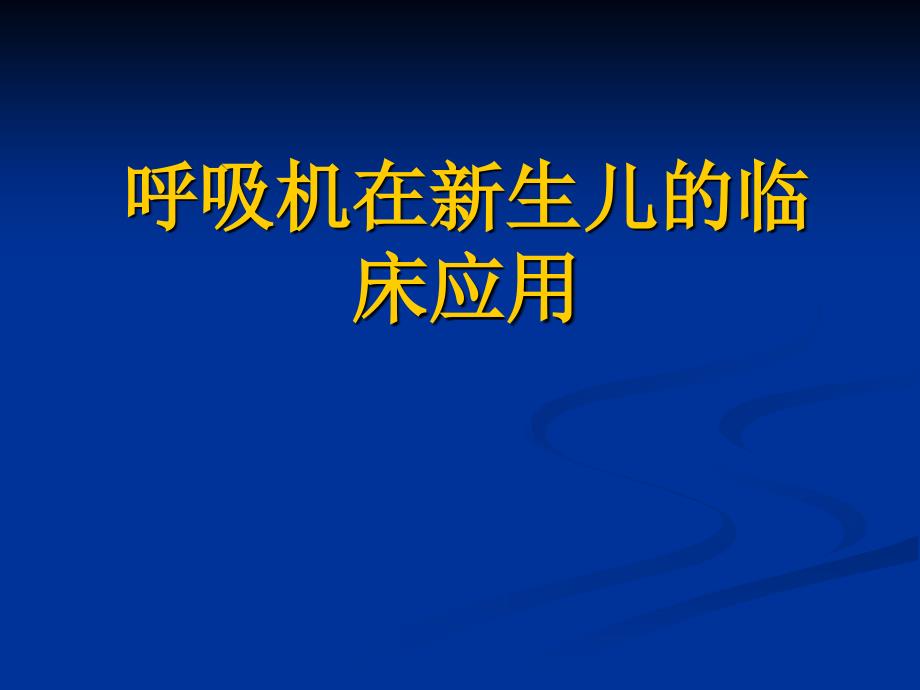 呼吸机在新生儿的临床应用